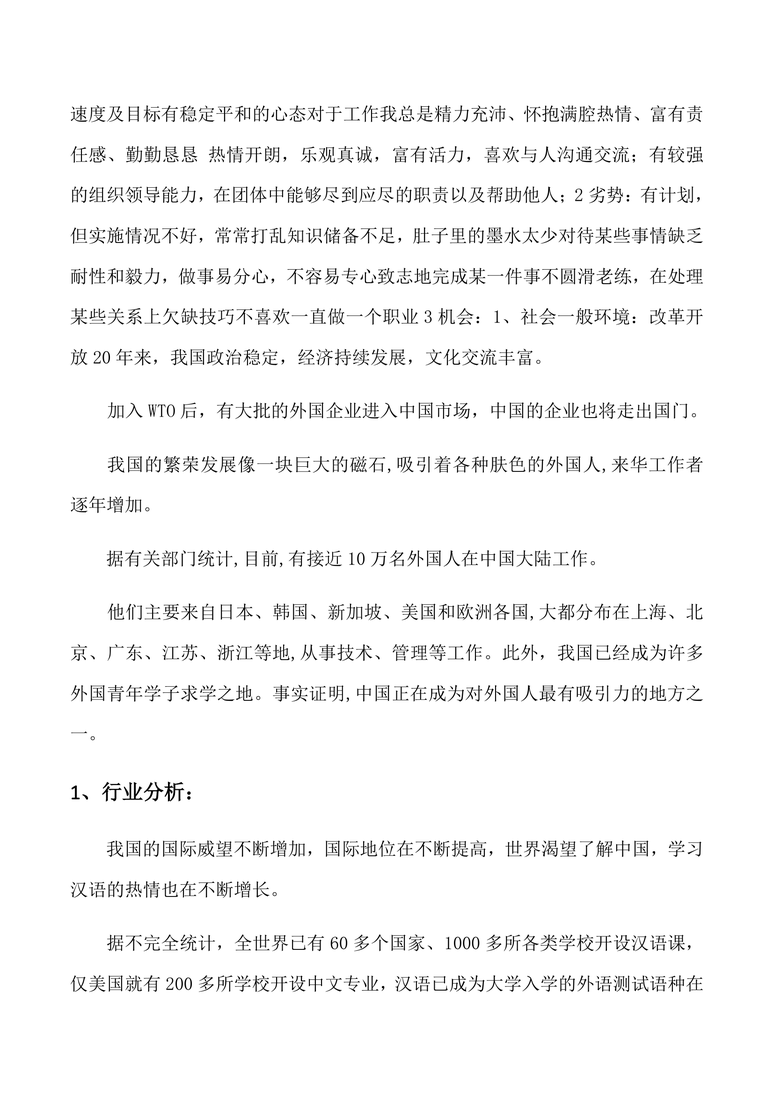 速度及目标有稳定平和的心态对于工作我总是精力充沛、怀抱满腔热情、富有责任感、勤勤恳恳 热情开朗，乐观真诚，富有活力，喜欢与人沟通交流；有较强的组织领导能力，在团体中能够尽到应尽的职责以及帮助他人；2 劣势：有计划，但实施情况不好，常常打乱知识储备不足，肚子里的墨水太少对待某些事情缺乏耐性和毅力，做事易分心，不容易专心致志地完成某一件事不圆滑老练，在处理某些关系上欠缺技巧不喜欢一直做一个职业 3 机会：1、社会一般环境：改革开放 20 年来，我国政治稳定，经济持续发展，文化交流丰富。

加入 WTO 后，有大批的外国企业进入中国市场，中国的企业也将走出国门。

我国的繁荣发展像一块巨大的磁石,吸引着各种肤色的外国人,来华工作者逐年增加。

据有关部门统计,目前,有接近 10 万名外国人在中国大陆工作。

他们主要来自日本、韩国、新加坡、美国和欧洲各国,大都分布在上海、北京、广东、江苏、浙江等地,从事技术、管理等工作。此外，我国已经成为许多外国青年学子求学之地。事实证明,中国正在成为对外国人最有吸引力的地方之一。

1、行业分析：

我国的国际威望不断增加，国际地位在不断提高，世界渴望了解中国，学习汉语的热情也在不断增长。

据不完全统计，全世界已有 60 多个国家、1000 多所各类学校开设汉语课，仅美国就有 200 多所学校开设中文专业，汉语已成为大学入学的外语测试语种在